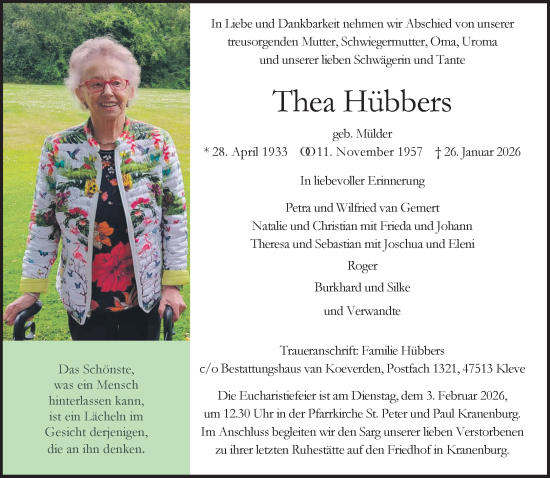 Das Schönste, was ein Mensch hinterlassen kann, ist ein Lächeln im Gesicht derjenigen, die an ihn denken.

In Liebe und Dankbarkeit nehmen wir Abschied von unserer treusorgenden Mutter, Schwiegermutter, Oma, Uroma und unserer lieben Schwägerin und Tante

Thea Hübbers

geb. Mülder

* 28. April 1933 ⚭ 11. November 1957 † 26. Januar 2026

In liebevoller Erinnerung

Petra und Wilfried van Gemert
Natalie und Christian mit Frieda und Johann
Theresa und Sebastian mit Joschua und Eleni
Roger
Burkhard und Silke
und Verwandte

Traueranschrift: Familie Hübbers
c/o Bestattungshaus van Koeverden, Postfach 1321, 47513 Kleve

Die Eucharistiefeier ist am Dienstag, dem 3. Februar 2026, um 12.30 Uhr in der Pfarrkirche St. Peter und Paul Kranenburg. Im Anschluss begleiten wir den Sarg unserer lieben Verstorbenen zu ihrer letzten Ruhestätte auf den Friedhof in Kranenburg.